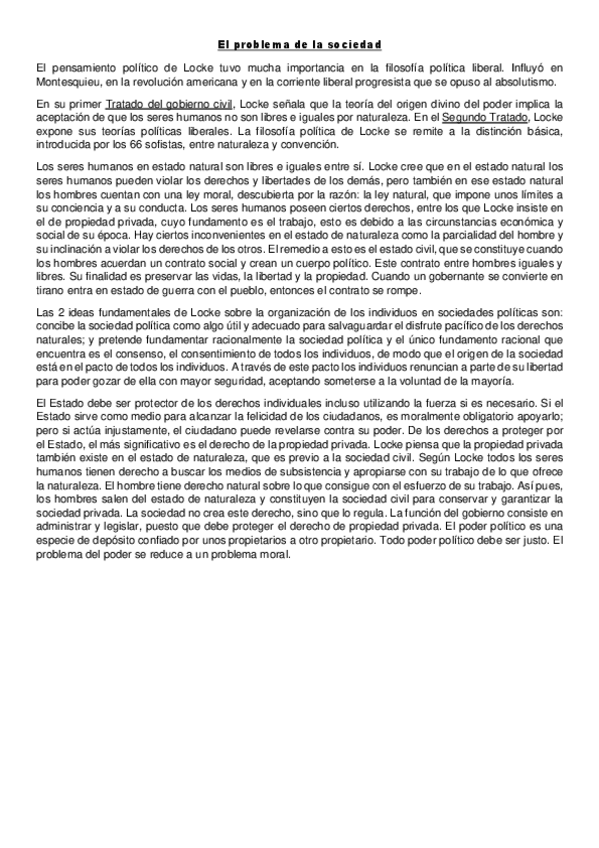 El problema de la sociedad

El pensamiento político de Locke tuvo mucha importancia en la filosofía política liberal. Influyó en Montesquieu, en la revolución americana y en la corriente liberal progresista que se opuso al absolutismo.

En su primer Tratado del gobierno civil, Locke señala que la teoría del origen divino del poder implica la aceptación de que los seres humanos no son libres e iguales por naturaleza. En el Segundo Tratado, Locke expone sus teorías políticas liberales. La filosofía política de Locke se remite a la distinción básica, introducida por los 66 sofistas, entre naturaleza y convención.

Los seres humanos en estado natural son libres e iguales entre sí. Locke cree que en el estado natural los seres humanos pueden violar los derechos y libertades de los demás, pero también en ese estado natural los hombres cuentan con una ley moral, descubierta por la razón: la ley natural, que impone unos límites a su conciencia y a su conducta. Los seres humanos poseen ciertos derechos, entre los que Locke insiste en el de propiedad privada, cuyo fundamento es el trabajo, esto es debido a las circunstancias económica y social de su época. Hay ciertos inconvenientes en el estado de naturaleza como la parcialidad del hombre y su inclinación a violar los derechos de los otros. El remedio a esto es el estado civil, que se constituye cuando los hombres acuerdan un contrato social y crean un cuerpo político. Este contrato entre hombres iguales y libres. Su finalidad es preservar las vidas, la libertad y la propiedad. Cuando un gobernante se convierte en tirano entra en estado de guerra con el pueblo, entonces el contrato se rompe.

Las 2 ideas fundamentales de Locke sobre la organización de los individuos en sociedades políticas son: concibe la sociedad política como algo útil y adecuado para salvaguardar el disfrute pacífico de los derechos naturales; y pretende fundamentar racionalmente la sociedad política y el único fundamento racional que encuentra es el consenso, el consentimiento de todos los individuos, de modo que el origen de la sociedad está en el pacto de todos los individuos. A través de este pacto los individuos renuncian a parte de su libertad para poder gozar de ella con mayor seguridad, aceptando someterse a la voluntad de la mayoría.

El Estado debe ser protector de los derechos individuales incluso utilizando la fuerza si es necesario. Si el Estado sirve como medio para alcanzar la felicidad de los ciudadanos, es moralmente obligatorio apoyarlo; pero si actúa injustamente, el ciudadano puede revelarse contra su poder. De los derechos a proteger por el Estado, el más significativo es el derecho de la propiedad privada. Locke piensa que la propiedad privada también existe en el estado de naturaleza, que es previo a la sociedad civil. Según Locke todos los seres humanos tienen derecho a buscar los medios de subsistencia y apropiarse con su trabajo de lo que ofrece la naturaleza. El hombre tiene derecho natural sobre lo que consigue con el esfuerzo de su trabajo. Así pues, los hombres salen del estado de naturaleza y constituyen la sociedad civil para conservar y garantizar la sociedad privada. La sociedad no crea este derecho, sino que lo regula. La función del gobierno consiste en administrar y legislar, puesto que debe proteger el derecho de propiedad privada. El poder político es una especie de depósito confiado por unos propietarios a otro propietario. Todo poder político debe ser justo. El problema del poder se reduce a un problema moral.